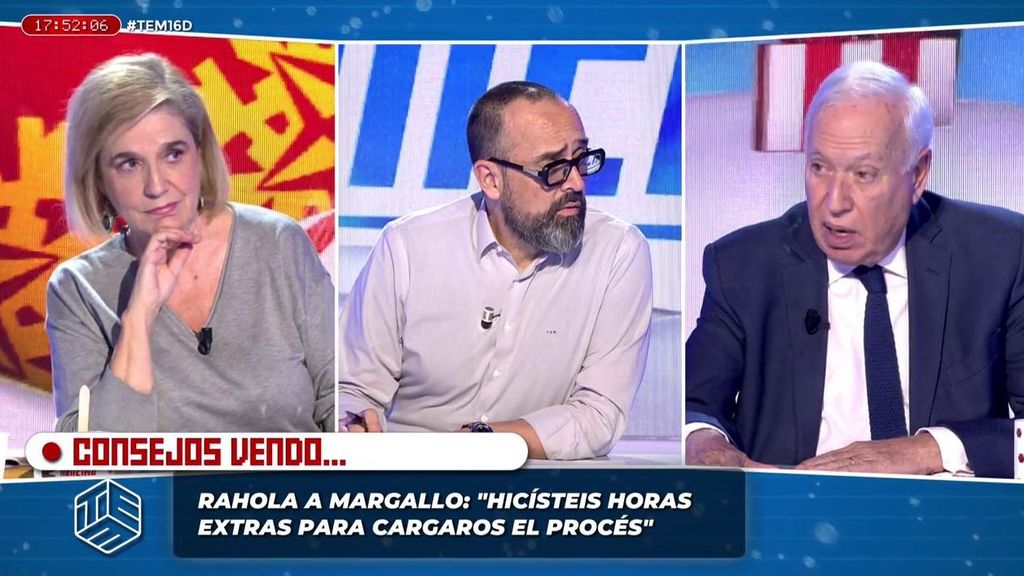 17:52:06 #TEM16D

CONSEJOS VENDO...

RAHOLA A MARGALLO: "HICÍSTEIS HORAS EXTRAS PARA CARGAROS EL PROCÉS"